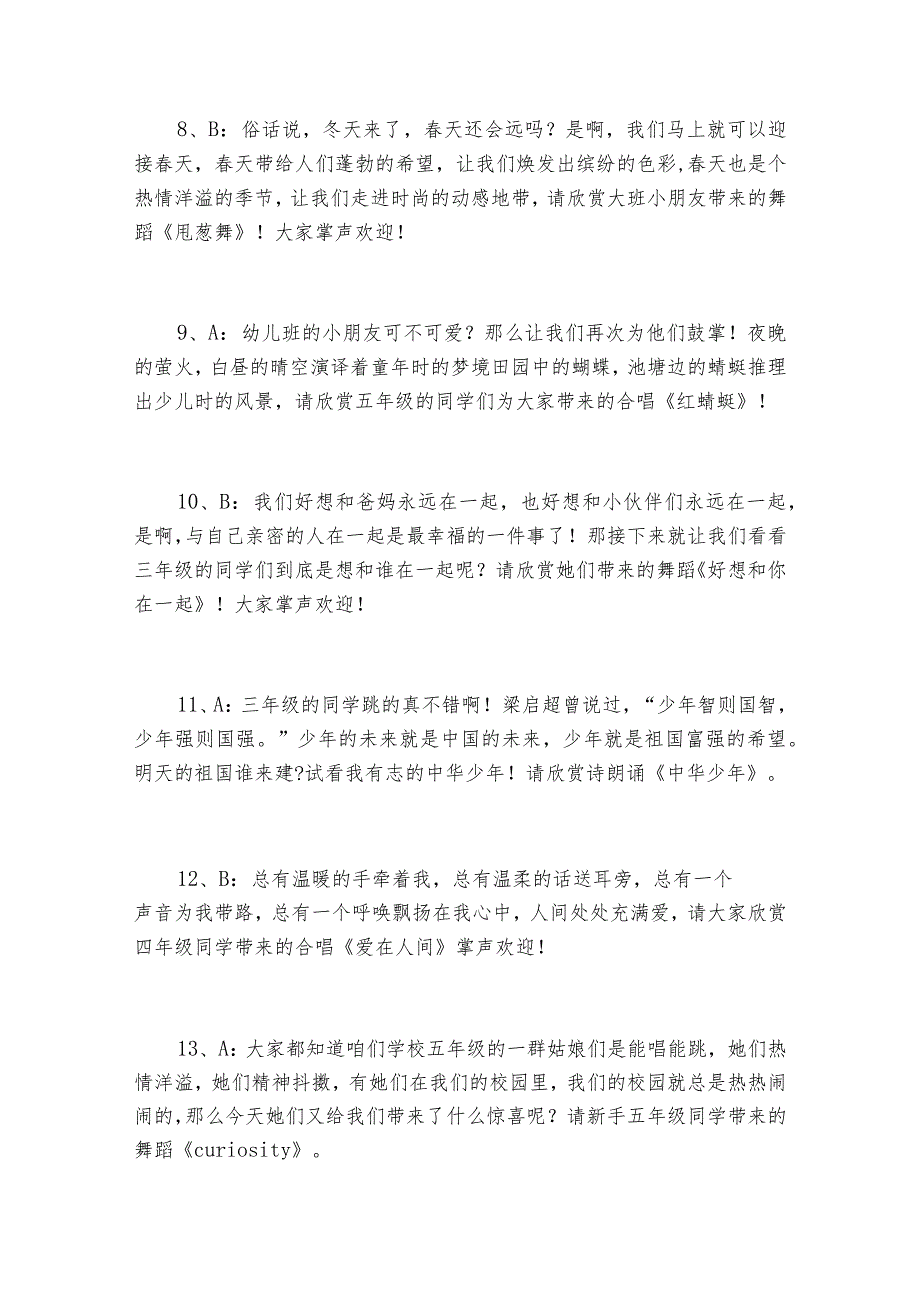 8、B：俗话说，冬天来了，春天还会远吗？是啊，我们马上就可以迎接春天，春天带给人们蓬勃的希望，让我们焕发出缤纷的色彩,春天也是个热情洋溢的季节，让我们走进时尚的动感地带，请欣赏大班小朋友带来的舞蹈《甩葱舞》！大家掌声欢迎！

9、A：幼儿班的小朋友可不可爱？那么让我们再次为他们鼓掌！夜晚的萤火，白昼的晴空演译着童年时的梦境田园中的蝴蝶，池塘边的蜻蜓推理出少儿时的风景，请欣赏五年级的同学们为大家带来的合唱《红蜻蜓》！

10、B：我们好想和爸妈永远在一起，也好想和小伙伴们永远在一起，是啊,与自己亲密的人在一起是最幸福的一件事了！那接下来就让我们看看三年级的同学们到底是想和谁在一起呢？请欣赏她们带来的舞蹈《好想和你在一起》！大家掌声欢迎！

11、A：三年级的同学跳的真不错啊！梁启超曾说过，“少年智则国智，少年强则国强。”少年的未来就是中国的未来，少年就是祖国富强的希望。明天的祖国谁来建?试看我有志的中华少年！请欣赏诗朗诵《中华少年》。

12、B：总有温暖的手牵着我，总有温柔的话送耳旁，总有一个声音为我带路，总有一个呼唤飘扬在我心中，人间处处充满爱，请大家欣赏四年级同学带来的合唱《爱在人间》掌声欢迎！

13、A：大家都知道咱们学校五年级的一群姑娘们是能唱能跳，她们热情洋溢，她们精神抖擞，有她们在我们的校园里，我们的校园就总是热热闹闹的,那么今天她们又给我们带来了什么惊喜呢？请新手五年级同学带来的舞蹈《curiosity》。